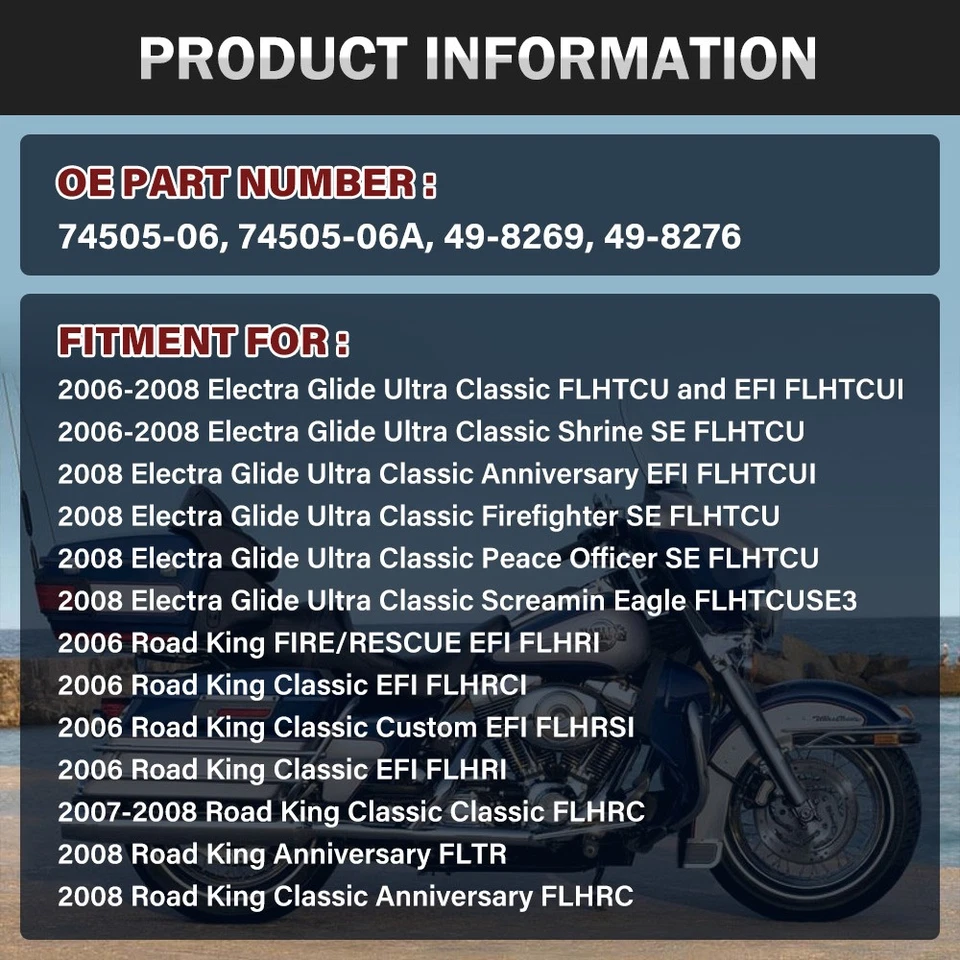 PRODUCT INFORMATION

OE PART NUMBER :
74505-06, 74505-06A, 49-8269, 49-8276

FITMENT FOR :
2006-2008 Electra Glide Ultra Classic FLHTCU and EFI FLHTCUI
2006-2008 Electra Glide Ultra Classic Shrine SE FLHTCU
2008 Electra Glide Ultra Classic Anniversary EFI FLHTCUI
2008 Electra Glide Ultra Classic Firefighter SE FLHTCU
2008 Electra Glide Ultra Classic Peace Officer SE FLHTCU
2008 Electra Glide Ultra Classic Screamin Eagle FLHTCUSE3
2006 Road King FIRE/RESCUE EFI FLHRI
2006 Road King Classic EFI FLHRCI
2006 Road King Classic Custom EFI FLHRSI
2006 Road King Classic EFI FLHRI
2007-2008 Road King Classic Classic FLHRC
2008 Road King Anniversary FLTR
2008 Road King Classic Anniversary FLHRC